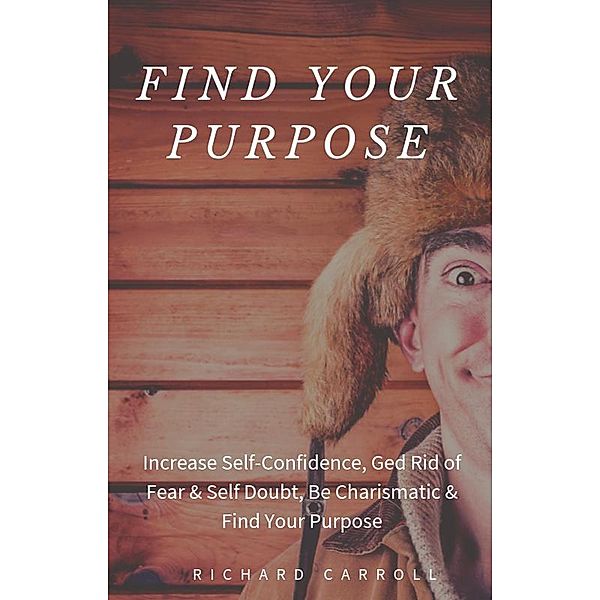 FIND YOUR PURPOSE

Increase Self-Confidence, Ged Rid of Fear & Self Doubt, Be Charismatic & Find Your Purpose

RICHARD CARROLL